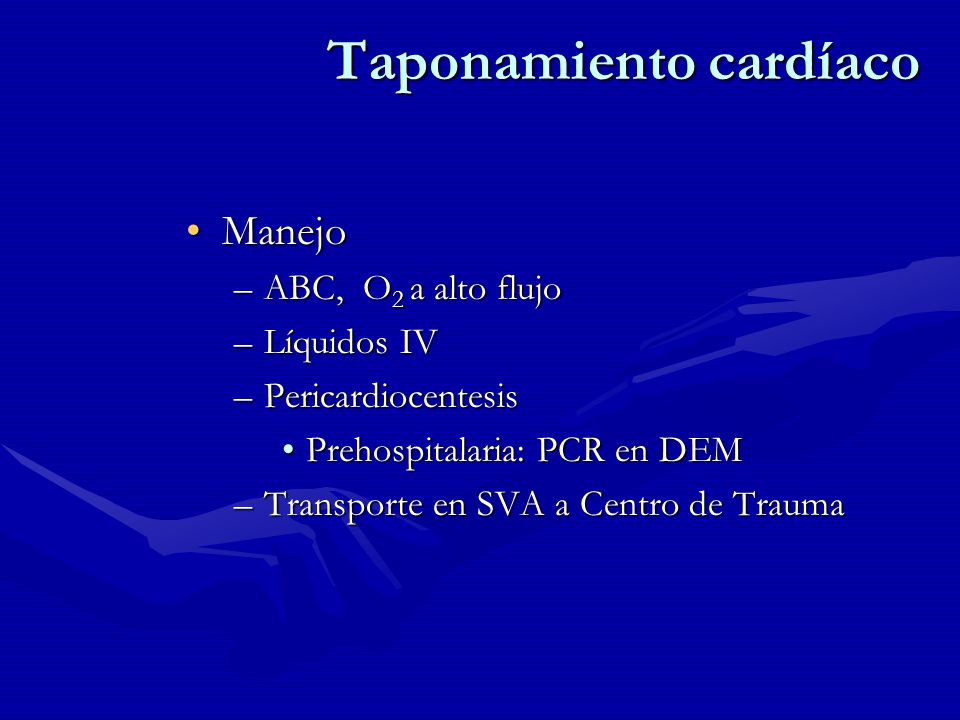 Taponamiento cardíaco

• Manejo
– ABC, $O_2$ a alto flujo
– Líquidos IV
– Pericardiocentesis
• Prehospitalaria: PCR en DEM
– Transporte en SVA a Centro de Trauma